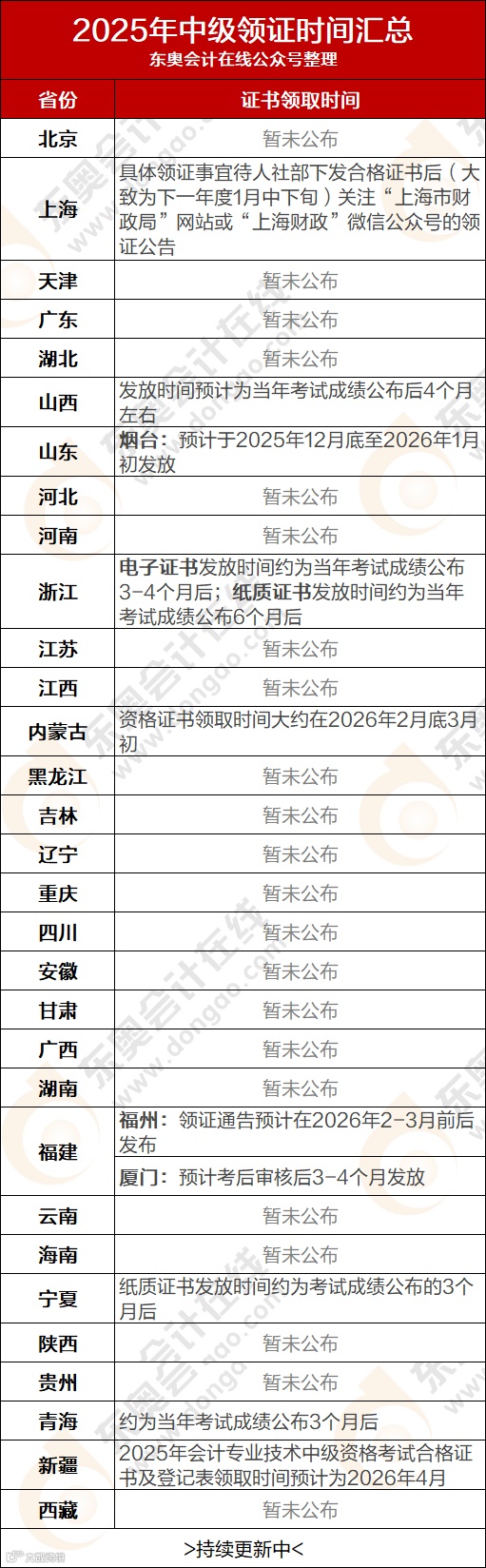 2025年中级领证时间汇总
东奥会计在线公众号整理

| 省份 | 证书领取时间 |
|---|---|
| 北京 | 暂未公布 |
| 上海 | 具体领证事宜待人社部下发合格证书后（大致为下一年度1月中下旬）关注“上海市财政局”网站或“上海财政”微信公众号的领证公告 |
| 天津 | 暂未公布 |
| 广东 | 暂未公布 |
| 湖北 | 暂未公布 |
| 山西 | 发放时间预计为当年考试成绩公布后4个月左右 |
| 山东 | 烟台：预计于2025年12月底至2026年1月初发放 |
| 河北 | 暂未公布 |
| 河南 | 暂未公布 |
| 浙江 | 电子证书发放时间约为当年考试成绩公布3-4个月后；纸质证书发放时间约为当年考试成绩公布6个月后 |
| 江苏 | 暂未公布 |
| 江西 | 暂未公布 |
| 内蒙古 | 资格证书领取时间大约在2026年2月底3月初 |
| 黑龙江 | 暂未公布 |
| 吉林 | 暂未公布 |
| 辽宁 | 暂未公布 |
| 重庆 | 暂未公布 |
| 四川 | 暂未公布 |
| 安徽 | 暂未公布 |
| 甘肃 | 暂未公布 |
| 广西 | 暂未公布 |
| 湖南 | 暂未公布 |
| 福建 | 福州：领证通告预计在2026年2-3月前后发布 |
|  | 厦门：预计考后审核后3-4个月发放 |
| 云南 | 暂未公布 |
| 海南 | 暂未公布 |
| 宁夏 | 纸质证书发放时间约为考试成绩公布的3个月后 |
| 陕西 | 暂未公布 |
| 贵州 | 暂未公布 |
| 青海 | 约为当年考试成绩公布3个月后 |
| 新疆 | 2025年会计专业技术中级资格考试合格证书及登记表领取时间预计为2026年4月 |
| 西藏 | 暂未公布 |

>持续更新中<

东奥会计在线 www.dongao.com